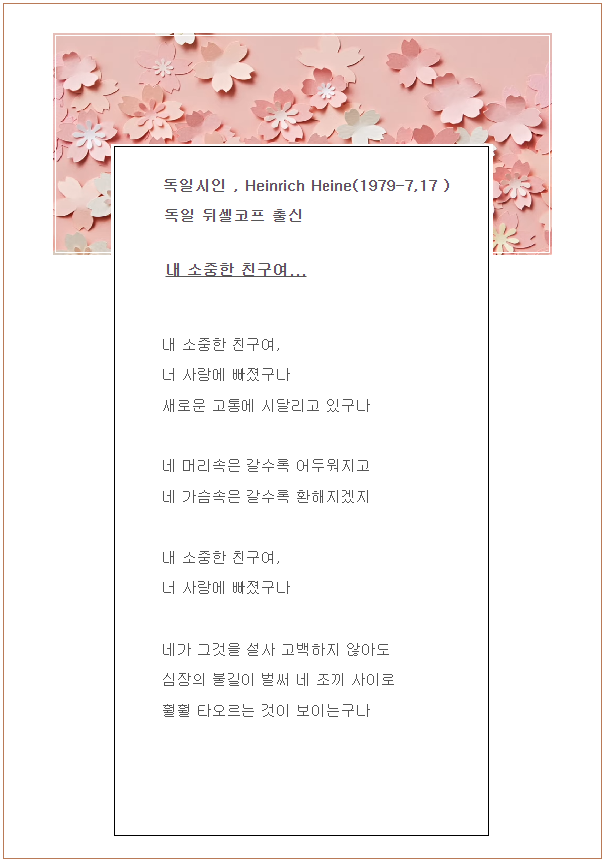 독일시인 , Heinrich Heine(1979-7,17 )
독일 뒤셀코프 출신

내 소중한 친구여...

내 소중한 친구여,
너 사랑에 빠졌구나
새로운 고통에 시달리고 있구나

네 머리속은 갈수록 어두워지고
네 가슴속은 갈수록 환해지겠지

내 소중한 친구여,
너 사랑에 빠졌구나

네가 그것을 설사 고백하지 않아도
심장의 불길이 벌써 네 조끼 사이로
훨훨 타오르는 것이 보이는구나